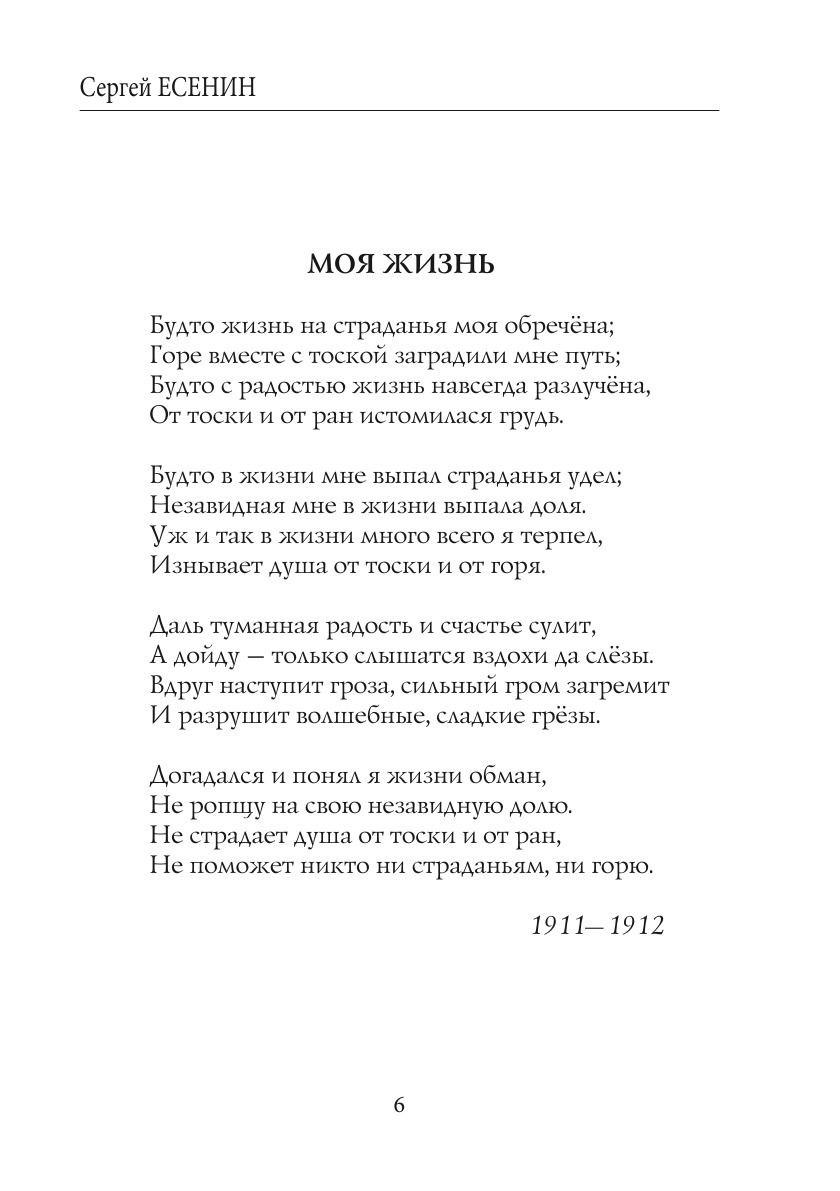 Сергей ЕСЕНИН

МОЯ ЖИЗНЬ

Будто жизнь на страданья моя обречёна;
Горе вместе с тоской заградили мне путь;
Будто с радостью жизнь навсегда разлучёна,
От тоски и от ран истомилася грудь.

Будто в жизни мне выпал страданья удел;
Незавидная мне в жизни выпала доля.
Уж и так в жизни много всего я терпел,
Изнывает душа от тоски и от горя.

Даль туманная радость и счастье сулит,
А дойду — только слышатся вздохи да слёзы.
Вдруг наступит гроза, сильный гром загремит
И разрушит волшебные, сладкие грёзы.

Догадался и понял я жизни обман,
Не ропщу на свою незавидную долю.
Не страдает душа от тоски и от ран,
Не поможет никто ни страданьям, ни горю.

1911—1912

6